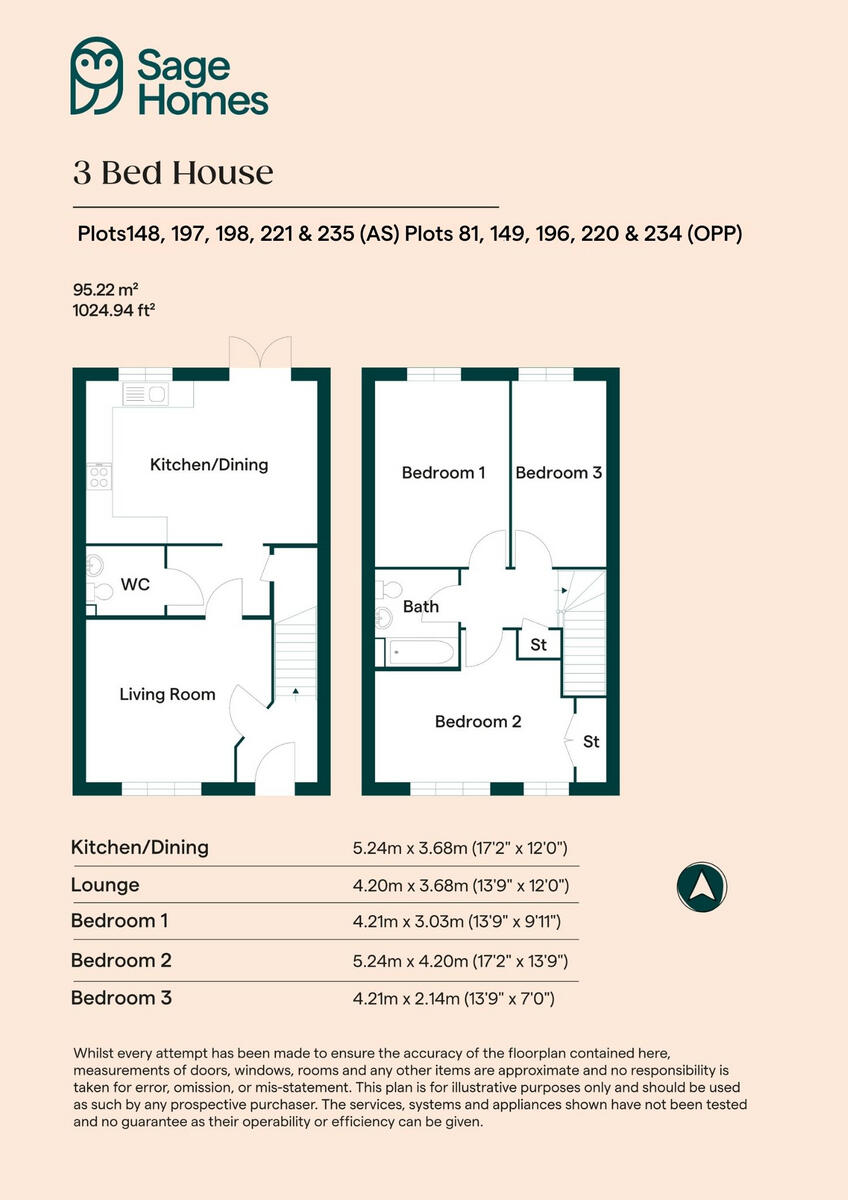 Sage Homes

3 Bed House

Plots148, 197, 198, 221 & 235 (AS) Plots 81, 149, 196, 220 & 234 (OPP)

95.22 m²
1024.94 ft²

Kitchen/Dining

WC

Living Room

Bedroom 1

Bedroom 3

Bath

St

Bedroom 2

St

| | |
|---|---|
| Kitchen/Dining | 5.24m x 3.68m (17'2" x 12'0") |
| Lounge | 4.20m x 3.68m (13'9" x 12'0") |
| Bedroom 1 | 4.21m x 3.03m (13'9" x 9'11") |
| Bedroom 2 | 5.24m x 4.20m (17'2" x 13'9") |
| Bedroom 3 | 4.21m x 2.14m (13'9" x 7'0") |

Whilst every attempt has been made to ensure the accuracy of the floorplan contained here, measurements of doors, windows, rooms and any other items are approximate and no responsibility is taken for error, omission, or mis-statement. This plan is for illustrative purposes only and should be used as such by any prospective purchaser. The services, systems and appliances shown have not been tested and no guarantee as their operability or efficiency can be given.